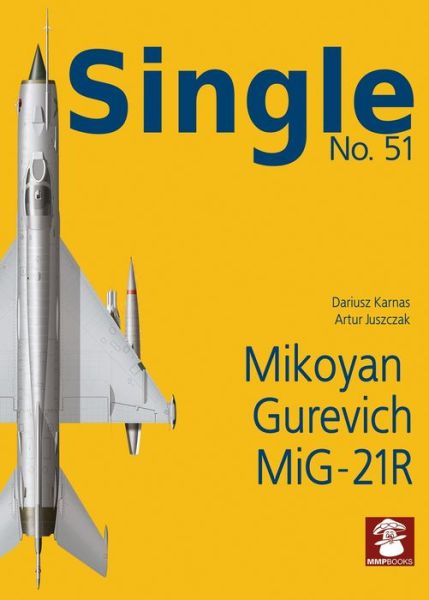 Single
No. 51

Dariusz Karnas
Artur Juszczak

Mikoyan
Gurevich
MiG-21R

MMPBOOKS